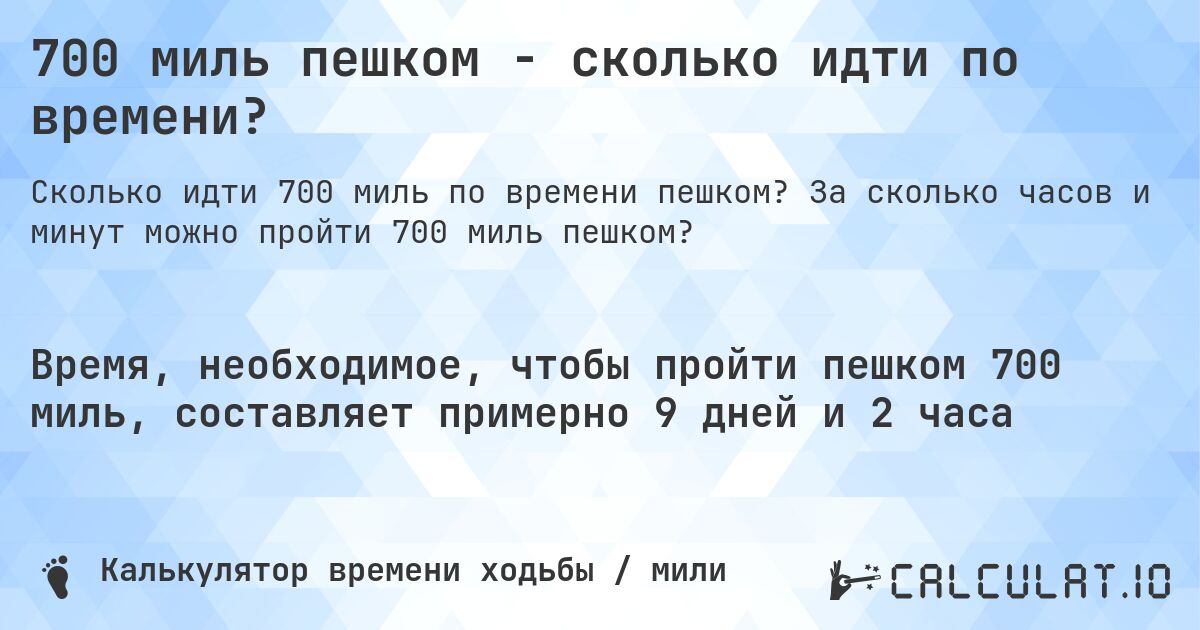 700 миль пешком - сколько идти по времени?

Сколько идти 700 миль по времени пешком? За сколько часов и минут можно пройти 700 миль пешком?

Время, необходимое, чтобы пройти пешком 700 миль, составляет примерно 9 дней и 2 часа

Калькулятор времени ходьбы / мили

CALCULAT.IO